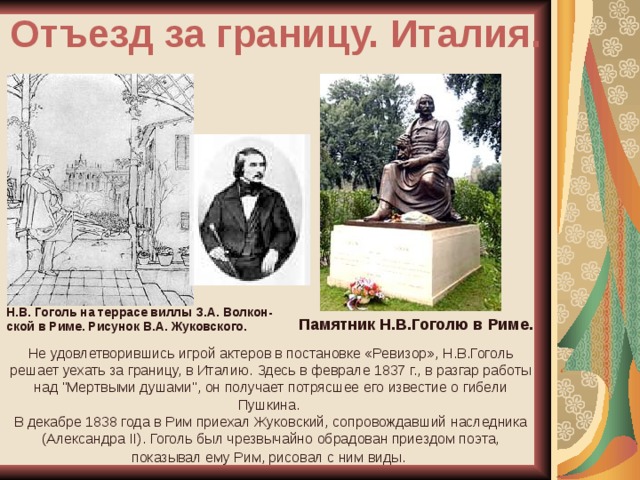 Отъезд за границу. Италия.

Н.В. Гоголь на террасе виллы З.А. Волконской в Риме. Рисунок В.А. Жуковского.

Памятник Н.В.Гоголю в Риме.

Не удовлетворившись игрой актеров в постановке «Ревизор», Н.В.Гоголь решает уехать за границу, в Италию. Здесь в феврале 1837 г., в разгар работы над "Мертвыми душами", он получает потрясшее его известие о гибели Пушкина.
В декабре 1838 года в Рим приехал Жуковский, сопровождавший наследника (Александра II). Гоголь был чрезвычайно обрадован приездом поэта, показывал ему Рим, рисовал с ним виды.